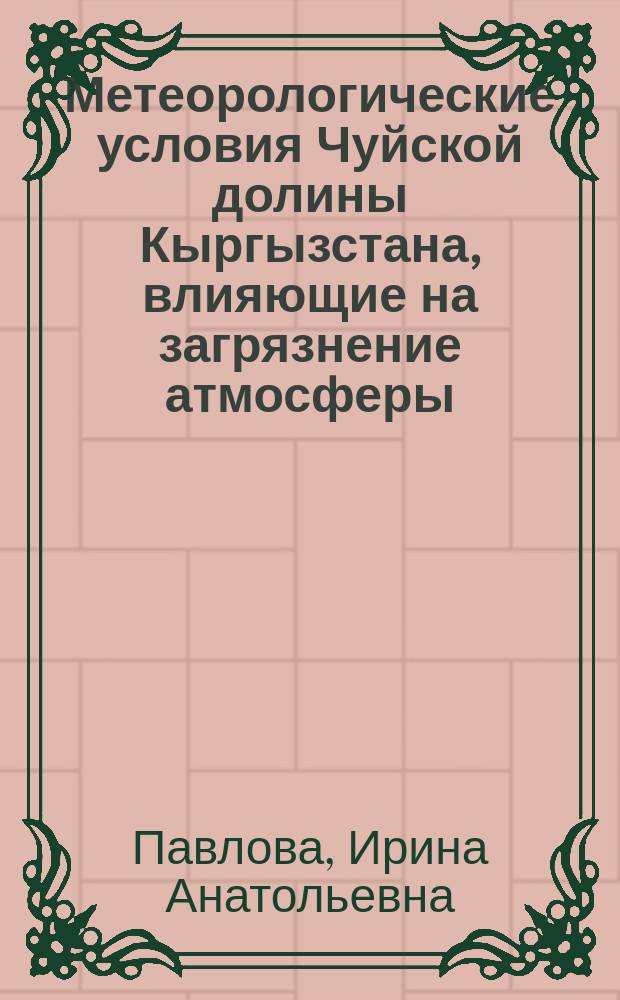 Метеорологические условия Чуйской долины Кыргызстана, влияющие на загрязнение атмосферы

Павлова, Ирина Анатольевна